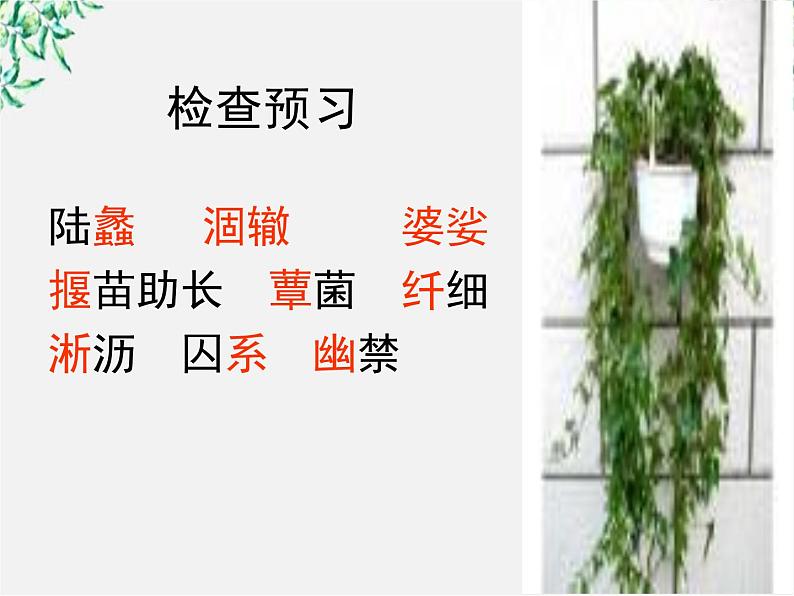 检查预习

陆蠡　涸辙　婆娑

揠苗助长　蕈菌　纤细

淅沥　囚系　幽禁